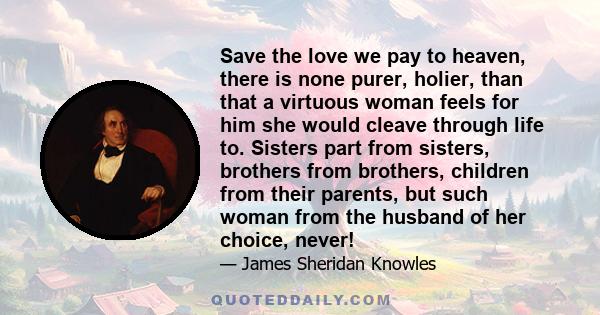 Save the love we pay to heaven, there is none purer, holier, than that a virtuous woman feels for him she would cleave through life to. Sisters part from sisters, brothers from brothers, children from their parents, but such woman from the husband of her choice, never!

— James Sheridan Knowles

QUOTEDDAILY.COM